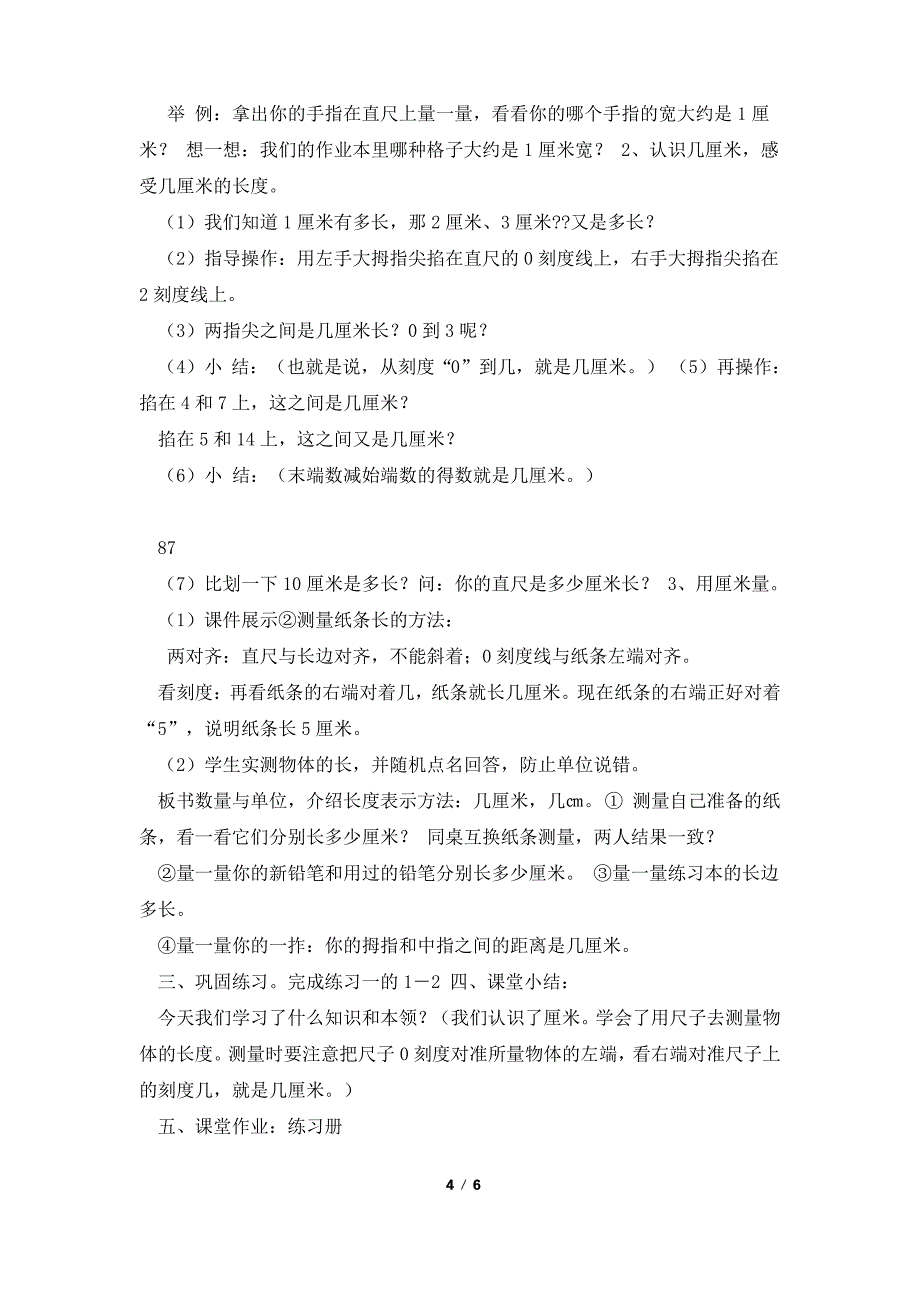 举 例：拿出你的手指在直尺上量一量，看看你的哪个手指的宽大约是 1 厘米？ 想一想：我们的作业本里哪种格子大约是 1 厘米宽？ 2、认识几厘米，感受几厘米的长度。

（1）我们知道 1 厘米有多长，那 2 厘米、3 厘米??又是多长？

（2）指导操作：用左手大拇指尖掐在直尺的 0 刻度线上，右手大拇指尖掐在 2 刻度线上。

（3）两指尖之间是几厘米长？0 到 3 呢？

（4）小 结：（也就是说，从刻度“0”到几，就是几厘米。） （5）再操作：掐在 4 和 7 上，这之间是几厘米？

掐在 5 和 14 上，这之间又是几厘米？

（6）小 结：（末端数减始端数的得数就是几厘米。）

87

（7）比划一下 10 厘米是多长？问：你的直尺是多少厘米长？ 3、用厘米量。

（1）课件展示②测量纸条长的方法：

两对齐：直尺与长边对齐，不能斜着；0 刻度线与纸条左端对齐。

看刻度：再看纸条的右端对着几，纸条就长几厘米。现在纸条的右端正好对着“5”，说明纸条长 5 厘米。

（2）学生实测物体的长，并随机点名回答，防止单位说错。

板书数量与单位，介绍长度表示方法：几厘米，几㎝。① 测量自己准备的纸条，看一看它们分别长多少厘米？ 同桌互换纸条测量，两人结果一致？

②量一量你的新铅笔和用过的铅笔分别长多少厘米。 ③量一量练习本的长边多长。

④量一量你的一拃：你的拇指和中指之间的距离是几厘米。

三、巩固练习。完成练习一的 1－2 四、课堂小结：

今天我们学习了什么知识和本领？（我们认识了厘米。学会了用尺子去测量物体的长度。测量时要注意把尺子 0 刻度对准所量物体的左端，看右端对准尺子上的刻度几，就是几厘米。）

五、课堂作业：练习册

4 / 6